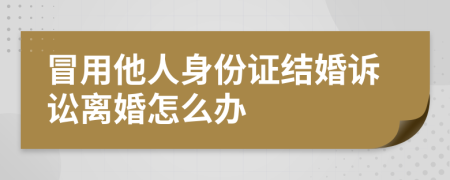 冒用他人身份证结婚诉讼离婚怎么办